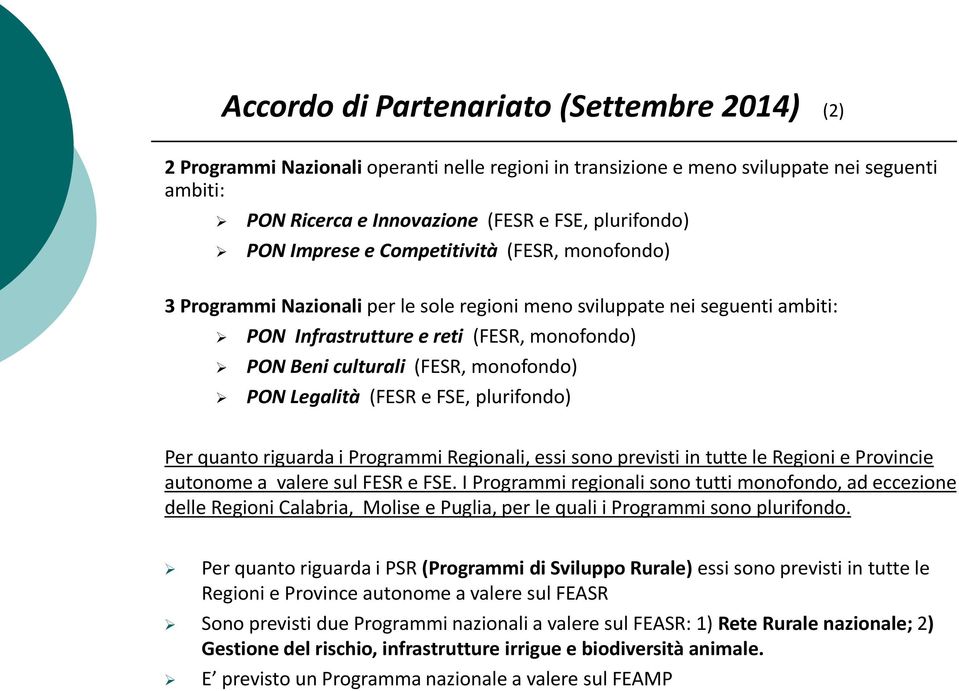 Accordo di Partenariato (Settembre 2014) (2)

2 Programmi Nazionali operanti nelle regioni in transizione e meno sviluppate nei seguenti ambiti:

➢ PON Ricerca e Innovazione (FESR e FSE, plurifondo)
➢ PON Imprese e Competitività (FESR, monofondo)

3 Programmi Nazionali per le sole regioni meno sviluppate nei seguenti ambiti:

➢ PON Infrastrutture e reti (FESR, monofondo)
➢ PON Beni culturali (FESR, monofondo)
➢ PON Legalità (FESR e FSE, plurifondo)

Per quanto riguarda i Programmi Regionali, essi sono previsti in tutte le Regioni e Provincie autonome a valere sul FESR e FSE. I Programmi regionali sono tutti monofondo, ad eccezione delle Regioni Calabria, Molise e Puglia, per le quali i Programmi sono plurifondo.

➢ Per quanto riguarda i PSR (Programmi di Sviluppo Rurale) essi sono previsti in tutte le Regioni e Province autonome a valere sul FEASR
➢ Sono previsti due Programmi nazionali a valere sul FEASR: 1) Rete Rurale nazionale; 2) Gestione del rischio, infrastrutture irrigue e biodiversità animale.
➢ E' previsto un Programma nazionale a valere sul FEAMP